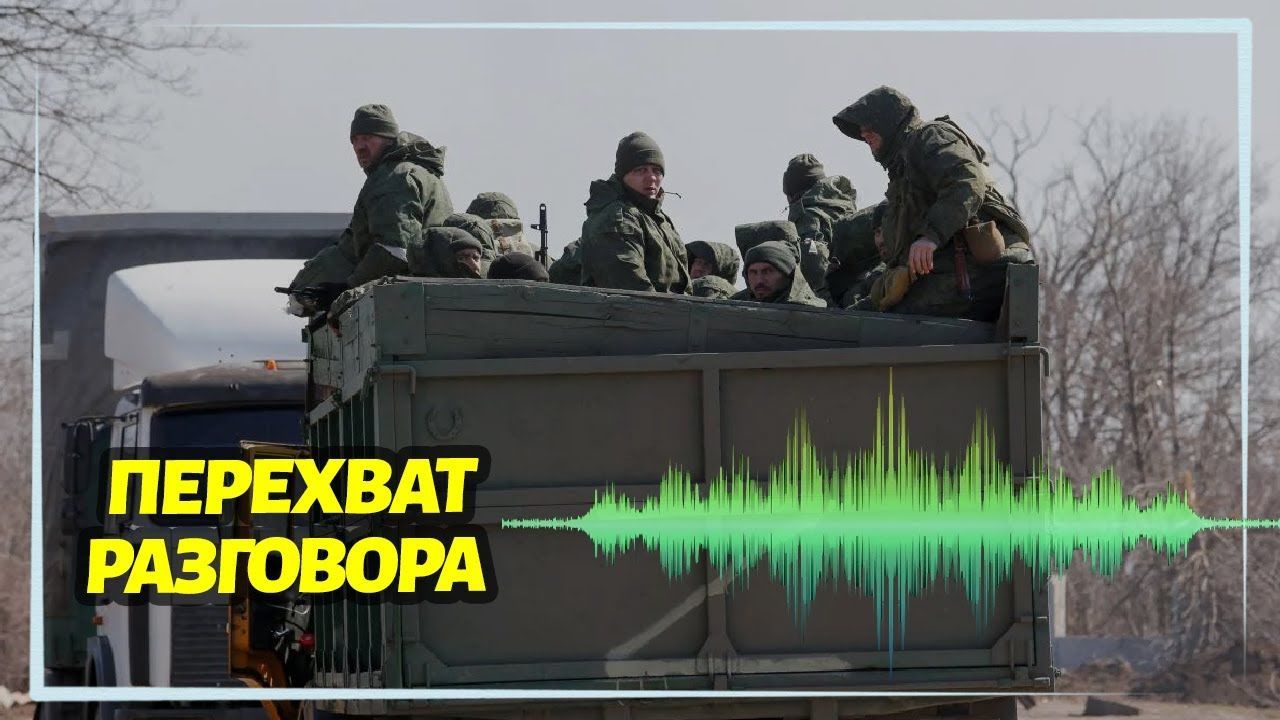 ПЕРЕХВАТ РАЗГОВОРА